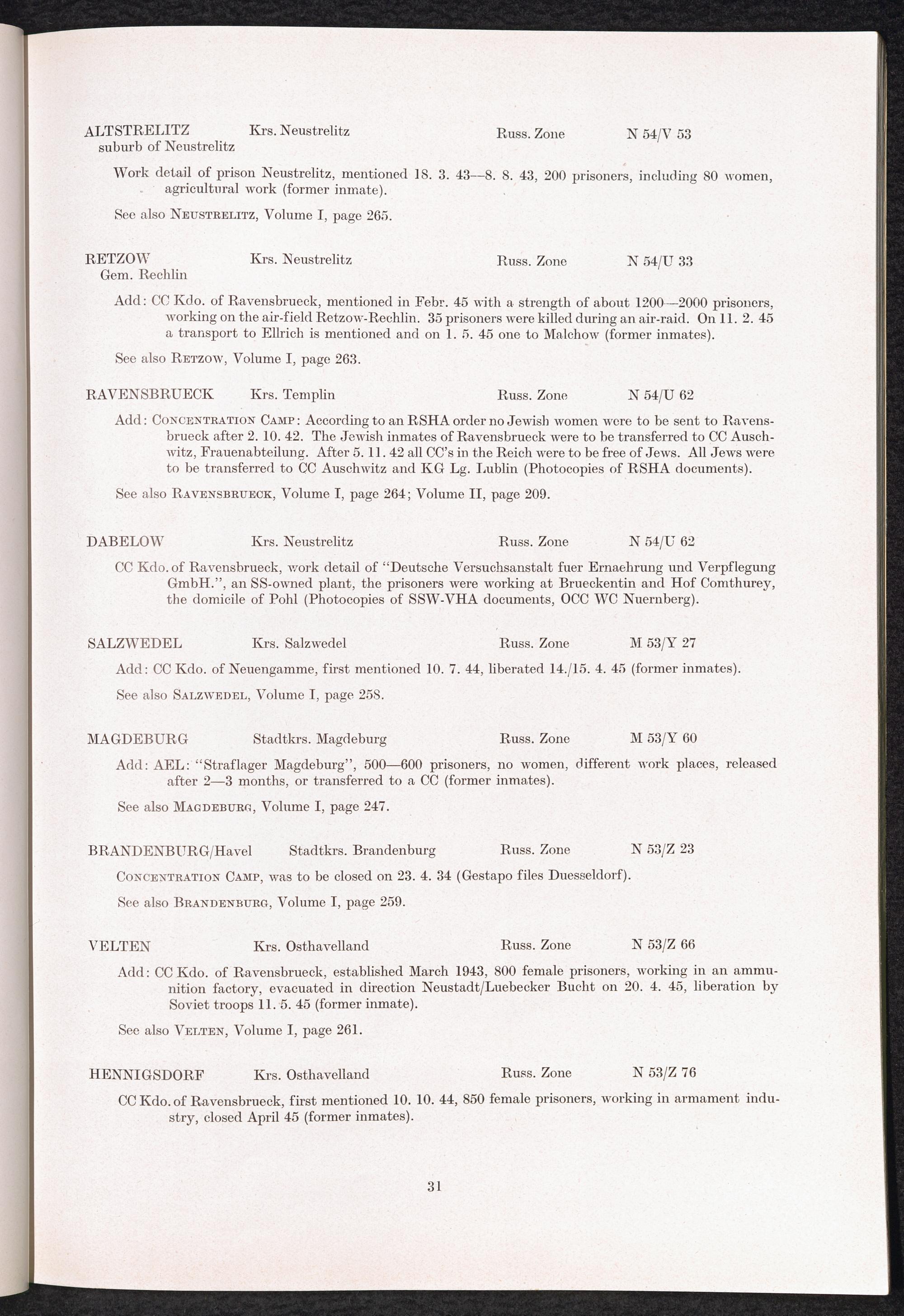 ALTSTRELITZ suburb of Neustrelitz Krs. Neustrelitz Russ. Zone N 54/V 53

Work detail of prison Neustrelitz, mentioned 18. 3. 43—8. 8. 43, 200 prisoners, including 80 women, agricultural work (former inmate).

See also NEUSTRELITZ, Volume I, page 265.

RETZOW Gem. Rechlin Krs. Neustrelitz Russ. Zone N 54/U 33

Add: CC Kdo. of Ravensbrueck, mentioned in Febr. 45 with a strength of about 1200—2000 prisoners, working on the air-field Retzow-Rechlin. 35 prisoners were killed during an air-raid. On 11. 2. 45 a transport to Ellrich is mentioned and on 1. 5. 45 one to Malchow (former inmates).

See also RETZOW, Volume I, page 263.

RAVENSBRUECK Krs. Templin Russ. Zone N 54/U 62

Add: CONCENTRATION CAMP: According to an RSHA order no Jewish women were to be sent to Ravensbrueck after 2. 10. 42. The Jewish inmates of Ravensbrueck were to be transferred to CC Auschwitz, Frauenabteilung. After 5. 11. 42 all CC's in the Reich were to be free of Jews. All Jews were to be transferred to CC Auschwitz and KG Lg. Lublin (Photocopies of RSHA documents).

See also RAVENSBRUECK, Volume I, page 264; Volume II, page 209.

DABELOW Krs. Neustrelitz Russ. Zone N 54/U 62

CC Kdo. of Ravensbrueck, work detail of "Deutsche Versuchsanstalt fuer Ernaehrung und Verpflegung GmbH.", an SS-owned plant, the prisoners were working at Brueckentin and Hof Comthurey, the domicile of Pohl (Photocopies of SSW-VHA documents, OCC WC Nuernberg).

SALZWEDEL Krs. Salzwedel Russ. Zone M 53/Y 27

Add: CC Kdo. of Neuengamme, first mentioned 10. 7. 44, liberated 14./15. 4. 45 (former inmates).

See also SALZWEDEL, Volume I, page 258.

MAGDEBURG Stadtkrs. Magdeburg Russ. Zone M 53/Y 60

Add: AEL: "Straflager Magdeburg", 500—600 prisoners, no women, different work places, released after 2—3 months, or transferred to a CC (former inmates).

See also MAGDEBURG, Volume I, page 247.

BRANDENBURG/Havel Stadtkrs. Brandenburg Russ. Zone N 53/Z 23

CONCENTRATION CAMP, was to be closed on 23. 4. 34 (Gestapo files Duesseldorf).

See also BRANDENBURG, Volume I, page 259.

VELTEN Krs. Osthavelland Russ. Zone N 53/Z 66

Add: CC Kdo. of Ravensbrueck, established March 1943, 800 female prisoners, working in an ammunition factory, evacuated in direction Neustadt/Luebecker Bucht on 20. 4. 45, liberation by Soviet troops 11. 5. 45 (former inmate).

See also VELTEN, Volume I, page 261.

HENNIGSDORF Krs. Osthavelland Russ. Zone N 53/Z 76

CC Kdo. of Ravensbrueck, first mentioned 10. 10. 44, 850 female prisoners, working in armament industry, closed April 45 (former inmates).

31